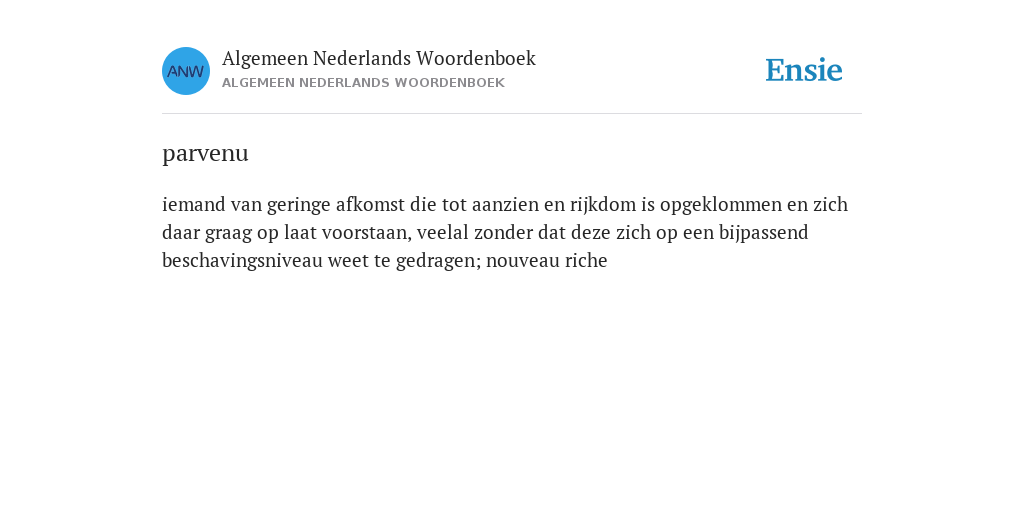 ANW

Algemeen Nederlands Woordenboek
ALGEMEEN NEDERLANDS WOORDENBOEK

Ensie

parvenu

iemand van geringe afkomst die tot aanzien en rijkdom is opgeklommen en zich daar graag op laat voorstaan, veelal zonder dat deze zich op een bijpassend beschavingsniveau weet te gedragen; nouveau riche